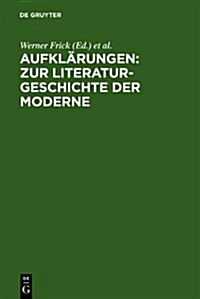 DE GRUYTER

Werner Frick (Ed.) et al.

AUFKLÄRUNGEN: ZUR LITERATURGESCHICHTE DER MODERNE

DE
G